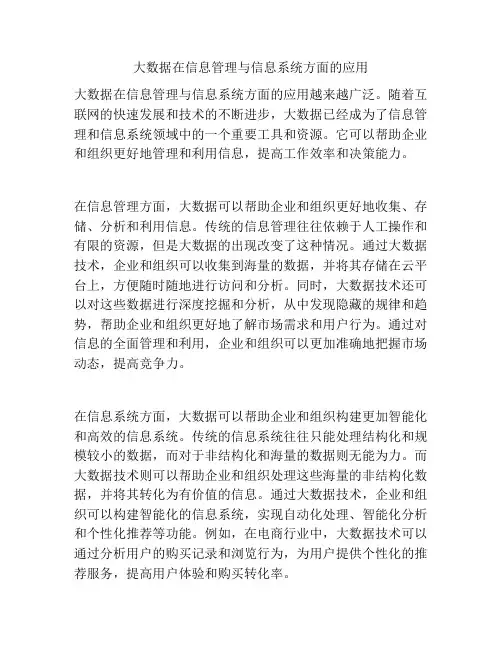 大数据在信息管理与信息系统方面的应用

大数据在信息管理与信息系统方面的应用越来越广泛。随着互联网的快速发展和技术的不断进步，大数据已经成为了信息管理和信息系统领域中的一个重要工具和资源。它可以帮助企业和组织更好地管理和利用信息，提高工作效率和决策能力。

在信息管理方面，大数据可以帮助企业和组织更好地收集、存储、分析和利用信息。传统的信息管理往往依赖于人工操作和有限的资源，但是大数据的出现改变了这种情况。通过大数据技术，企业和组织可以收集到海量的数据，并将其存储在云平台上，方便随时随地进行访问和分析。同时，大数据技术还可以对这些数据进行深度挖掘和分析，从中发现隐藏的规律和趋势，帮助企业和组织更好地了解市场需求和用户行为。通过对信息的全面管理和利用，企业和组织可以更加准确地把握市场动态，提高竞争力。

在信息系统方面，大数据可以帮助企业和组织构建更加智能化和高效的信息系统。传统的信息系统往往只能处理结构化和规模较小的数据，而对于非结构化和海量的数据则无能为力。而大数据技术则可以帮助企业和组织处理这些海量的非结构化数据，并将其转化为有价值的信息。通过大数据技术，企业和组织可以构建智能化的信息系统，实现自动化处理、智能化分析和个性化推荐等功能。例如，在电商行业中，大数据技术可以通过分析用户的购买记录和浏览行为，为用户提供个性化的推荐服务，提高用户体验和购买转化率。